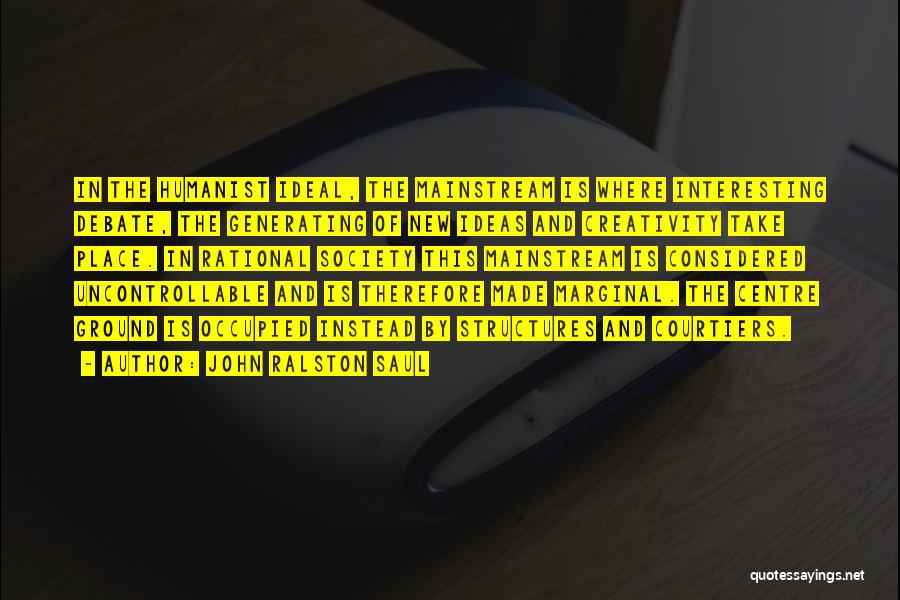 IN THE HUMANIST IDEAL, THE MAINSTREAM IS WHERE INTERESTING DEBATE, THE GENERATING OF NEW IDEAS AND CREATIVITY TAKE PLACE. IN RATIONAL SOCIETY THIS MAINSTREAM IS CONSIDERED UNCONTROLLABLE AND IS THEREFORE MADE MARGINAL. THE CENTRE GROUND IS OCCUPIED INSTEAD BY STRUCTURES AND COURTIERS.

- AUTHOR: JOHN RALSTON SAUL

quotessayings.net